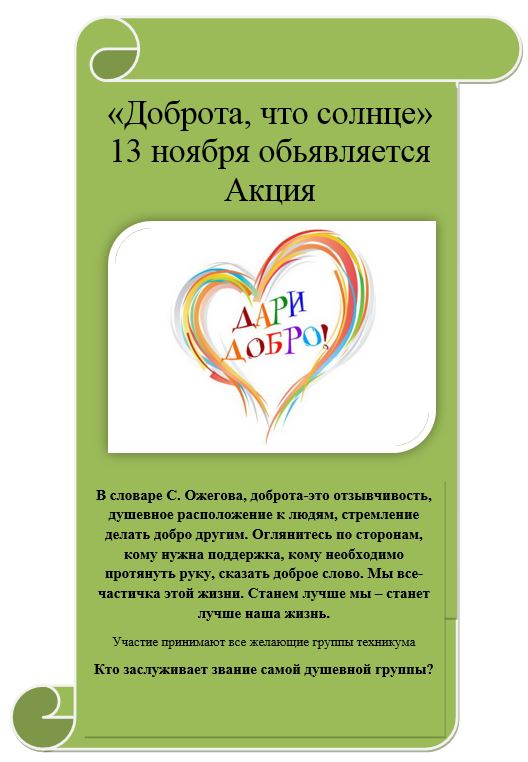 «Доброта, что солнце»
13 ноября обьявляется
Акция

ДАРИ
ДОБРО!

В словаре С. Ожегова, доброта-это отзывчивость, душевное расположение к людям, стремление делать добро другим. Оглянитесь по сторонам, кому нужна поддержка, кому необходимо протянуть руку, сказать доброе слово. Мы все-частичка этой жизни. Станем лучше мы – станет лучше наша жизнь.

Участие принимают все желающие группы техникума

Кто заслуживает звание самой душевной группы?